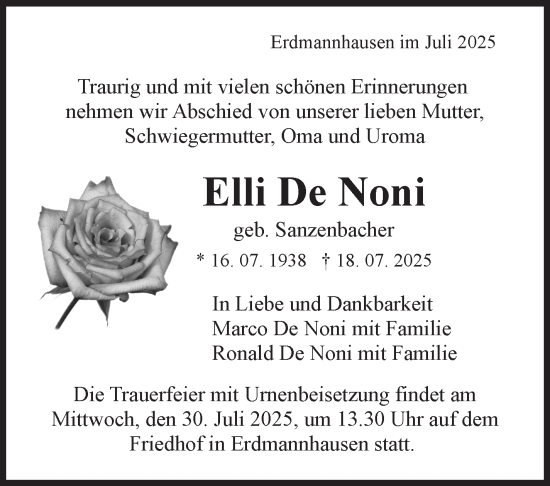 Erdmannhausen im Juli 2025

Traurig und mit vielen schönen Erinnerungen nehmen wir Abschied von unserer lieben Mutter, Schwiegermutter, Oma und Uroma

Elli De Noni

geb. Sanzenbacher

* 16. 07. 1938 † 18. 07. 2025

In Liebe und Dankbarkeit
Marco De Noni mit Familie
Ronald De Noni mit Familie

Die Trauerfeier mit Urnenbeisetzung findet am Mittwoch, den 30. Juli 2025, um 13.30 Uhr auf dem Friedhof in Erdmannhausen statt.